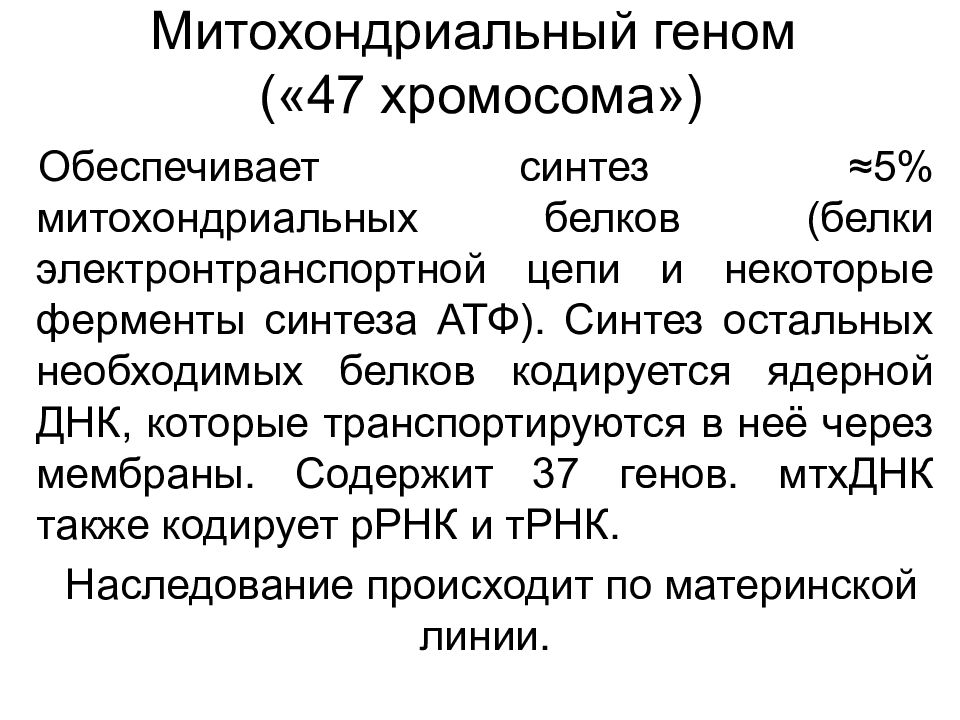 Митохондриальный геном («47 хромосома»)

Обеспечивает синтез ≈5% митохондриальных белков (белки электронтранспортной цепи и некоторые ферменты синтеза АТФ). Синтез остальных необходимых белков кодируется ядерной ДНК, которые транспортируются в неё через мембраны. Содержит 37 генов. мтхДНК также кодирует рРНК и тРНК.

Наследование происходит по материнской линии.